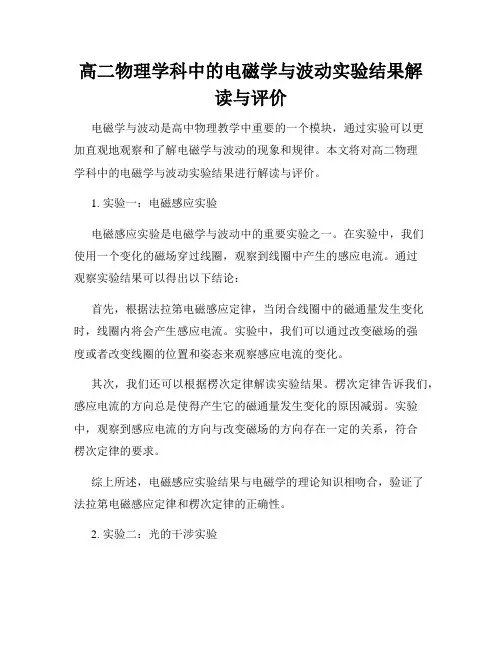 高二物理学科中的电磁学与波动实验结果解读与评价

电磁学与波动是高中物理教学中重要的一个模块，通过实验可以更加直观地观察和了解电磁学与波动的现象和规律。本文将对高二物理学科中的电磁学与波动实验结果进行解读与评价。

1. 实验一：电磁感应实验

电磁感应实验是电磁学与波动中的重要实验之一。在实验中，我们使用一个变化的磁场穿过线圈，观察到线圈中产生的感应电流。通过观察实验结果可以得出以下结论：

首先，根据法拉第电磁感应定律，当闭合线圈中的磁通量发生变化时，线圈内将会产生感应电流。实验中，我们可以通过改变磁场的强度或者改变线圈的位置和姿态来观察感应电流的变化。

其次，我们还可以根据楞次定律解读实验结果。楞次定律告诉我们，感应电流的方向总是使得产生它的磁通量发生变化的原因减弱。实验中，观察到感应电流的方向与改变磁场的方向存在一定的关系，符合楞次定律的要求。

综上所述，电磁感应实验结果与电磁学的理论知识相吻合，验证了法拉第电磁感应定律和楞次定律的正确性。

2. 实验二：光的干涉实验